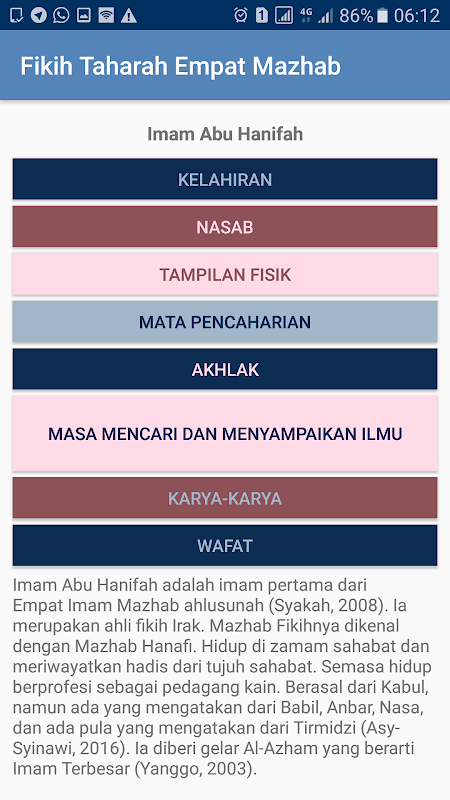 4G 86% 06:12

Fikih Taharah Empat Mazhab

Imam Abu Hanifah

KELAHIRAN

NASAB

TAMPILAN FISIK

MATA PENCAHARIAN

AKHLAK

MASA MENCARI DAN MENYAMPAIKAN ILMU

KARYA-KARYA

WAFAT

Imam Abu Hanifah adalah imam pertama dari Empat Imam Mazhab ahlusunah (Syakah, 2008). Ia merupakan ahli fikih Irak. Mazhab Fikihnya dikenal dengan Mazhab Hanafi. Hidup di zamam sahabat dan meriwayatkan hadis dari tujuh sahabat. Semasa hidup berprofesi sebagai pedagang kain. Berasal dari Kabul, namun ada yang mengatakan dari Babil, Anbar, Nasa, dan ada pula yang mengatakan dari Tirmidzi (Asy-Syinawi, 2016). Ia diberi gelar Al-Azham yang berarti Imam Terbesar (Yanggo, 2003).